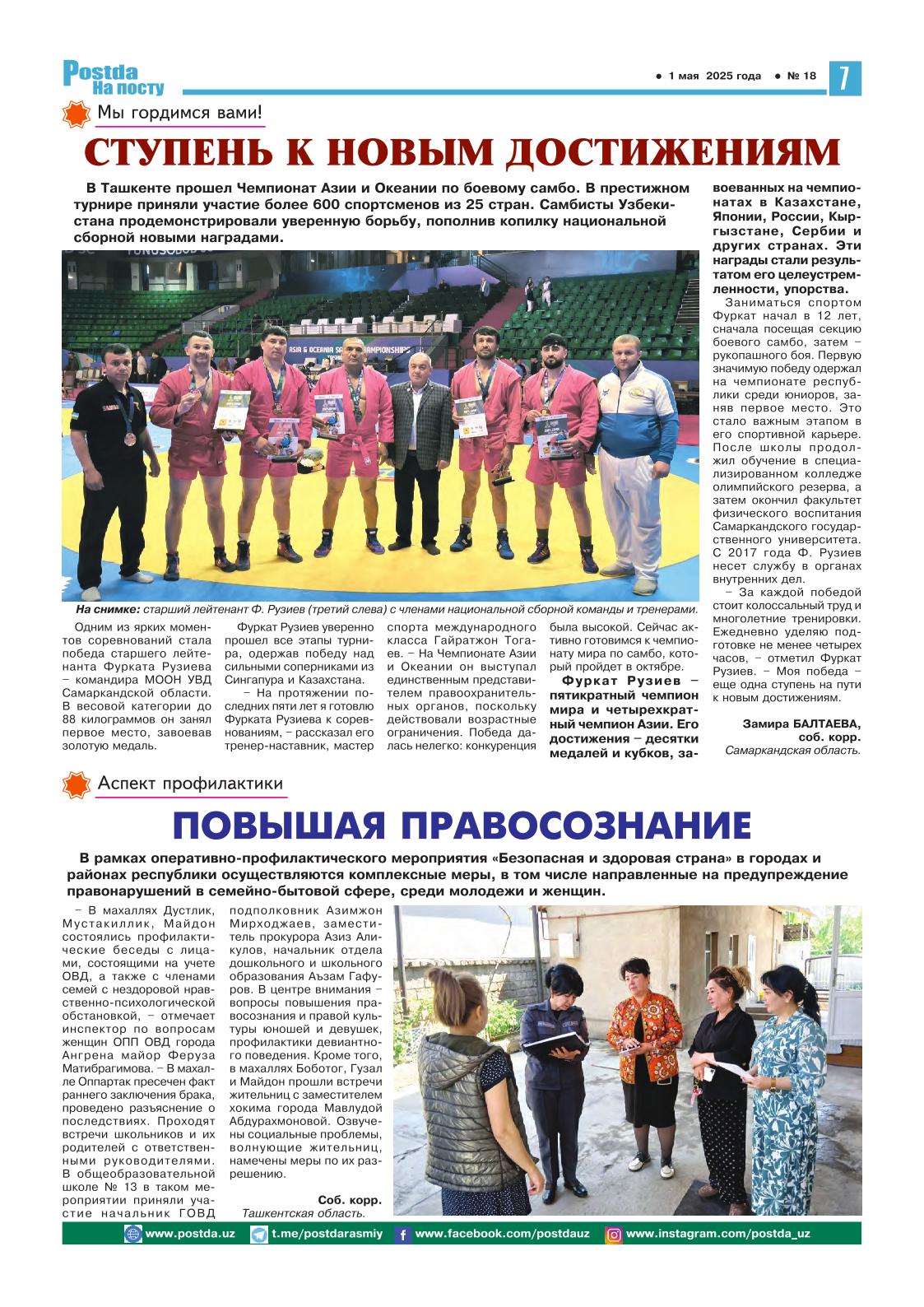 Postda
На посту

● 1 мая 2025 года ● № 18

7

Мы гордимся вами!

СТУПЕНЬ К НОВЫМ ДОСТИЖЕНИЯМ

В Ташкенте прошел Чемпионат Азии и Океании по боевому самбо. В престижном турнире приняли участие более 600 спортсменов из 25 стран. Самбисты Узбекистана продемонстрировали уверенную борьбу, пополнив копилку национальной сборной новыми наградами.

На снимке: старший лейтенант Ф. Рузиев (третий слева) с членами национальной сборной команды и тренерами.

Одним из ярких моментов соревнований стала победа старшего лейтенанта Фурката Рузиева – командира МООН УВД Самаркандской области. В весовой категории до 88 килограммов он занял первое место, завоевав золотую медаль.

Фуркат Рузиев уверенно прошел все этапы турнира, одержав победу над сильными соперниками из Сингапура и Казахстана.

– На протяжении последних пяти лет я готовлю Фурката Рузиева к соревнованиям, – рассказал его тренер-наставник, мастер спорта международного класса Гайратжон Тогаев. – На Чемпионате Азии и Океании он выступал единственным представителем правоохранительных органов, поскольку действовали возрастные ограничения. Победа далась нелегко: конкуренция была высокой. Сейчас активно готовимся к чемпионату мира по самбо, который пройдет в октябре.

Фуркат Рузиев – пятикратный чемпион мира и четырехкратный чемпион Азии. Его достижения – десятки медалей и кубков, завоеванных на чемпионатах в Казахстане, Японии, России, Кыргызстане, Сербии и других странах. Эти награды стали результатом его целеустремленности, упорства.

Заниматься спортом Фуркат начал в 12 лет, сначала посещая секцию боевого самбо, затем – рукопашного боя. Первую значимую победу одержал на чемпионате республики среди юниоров, заняв первое место. Это стало важным этапом в его спортивной карьере. После школы продолжил обучение в специализированном колледже олимпийского резерва, а затем окончил факультет физического воспитания Самаркандского государственного университета. С 2017 года Ф. Рузиев несет службу в органах внутренних дел.

– За каждой победой стоит колоссальный труд и многолетние тренировки. Ежедневно уделяю подготовке не менее четырех часов, – отметил Фуркат Рузиев. – Моя победа – еще одна ступень на пути к новым достижениям.

Замира БАЛТАЕВА,
соб. корр.
Самаркандская область.

Аспект профилактики

ПОВЫШАЯ ПРАВОСОЗНАНИЕ

В рамках оперативно-профилактического мероприятия «Безопасная и здоровая страна» в городах и районах республики осуществляются комплексные меры, в том числе направленные на предупреждение правонарушений в семейно-бытовой сфере, среди молодежи и женщин.

– В махаллях Дустлик, Мустакиллик, Майдон состоялись профилактические беседы с лицами, состоящими на учете ОВД, а также с членами семей с нездоровой нравственно-психологической обстановкой, – отмечает инспектор по вопросам женщин ОПП ОВД города Ангрена майор Феруза Матибрагимова. – В махалле Оппартак пресечен факт раннего заключения брака, проведено разъяснение о последствиях. Проходят встречи школьников и их родителей с ответственными руководителями. В общеобразовательной школе № 13 в таком мероприятии приняли участие начальник ГОВД подполковник Азимжон Мирходжаев, заместитель прокурора Азиз Аликулов, начальник отдела дошкольного и школьного образования Аъзам Гафуров. В центре внимания – вопросы повышения правосознания и правой культуры юношей и девушек, профилактики девиантного поведения. Кроме того, в махаллях Боботог, Гузал и Майдон прошли встречи жительниц с заместителем хокима города Мавлудой Абдурахмоновой. Озвучены социальные проблемы, волнующие жительниц, намечены меры по их разрешению.

Соб. корр.
Ташкентская область.

www.postda.uz t.me/postdarasmiy www.facebook.com/postdauz www.instagram.com/postda_uz